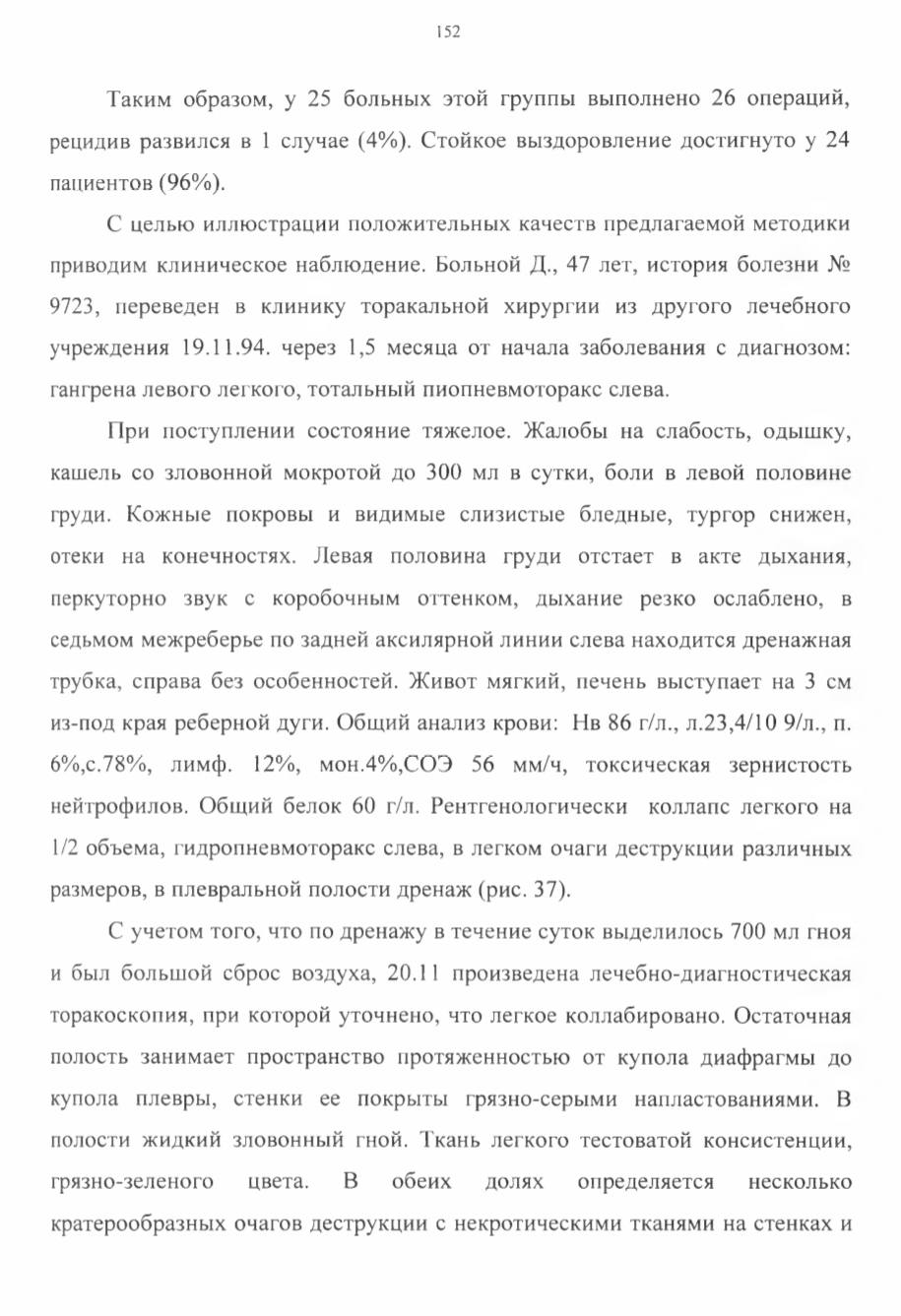 152

Таким образом, у 25 больных этой группы выполнено 26 операций, рецидив развился в 1 случае (4%). Стойкое выздоровление достигнуто у 24 пациентов (96%).

С целью иллюстрации положительных качеств предлагаемой методики приводим клиническое наблюдение. Больной Д., 47 лет, история болезни № 9723, переведен в клинику торакальной хирургии из другого лечебного учреждения 19.11.94. через 1,5 месяца от начала заболевания с диагнозом: гангрена левого легкого, тотальный пиопневмоторакс слева.

При поступлении состояние тяжелое. Жалобы на слабость, одышку, кашель со зловонной мокротой до 300 мл в сутки, боли в левой половине груди. Кожные покровы и видимые слизистые бледные, тургор снижен, отеки на конечностях. Левая половина груди отстает в акте дыхания, перкуторно звук с коробочным оттенком, дыхание резко ослаблено, в седьмом межреберье по задней аксилярной линии слева находится дренажная трубка, справа без особенностей. Живот мягкий, печень выступает на 3 см из-под края реберной дуги. Общий анализ крови: Нв 86 г/л., л.23,4/10 9/л., п. 6%,с.78%, лимф. 12%, мон.4%,СОЭ 56 мм/ч, токсическая зернистость нейтрофилов. Общий белок 60 г/л. Рентгенологически коллапс легкого на 1/2 объема, гидропневмоторакс слева, в легком очаги деструкции различных размеров, в плевральной полости дренаж (рис. 37).

С учетом того, что по дренажу в течение суток выделилось 700 мл гноя и был большой сброс воздуха, 20.11 произведена лечебно-диагностическая торакоскопия, при которой уточнено, что легкое коллабировано. Остаточная полость занимает пространство протяженностью от купола диафрагмы до купола плевры, стенки ее покрыты грязно-серыми напластованиями. В полости жидкий зловонный гной. Ткань легкого тестоватой консистенции, грязно-зеленого цвета. В обеих долях определяется несколько кратерообразных очагов деструкции с некротическими тканями на стенках и